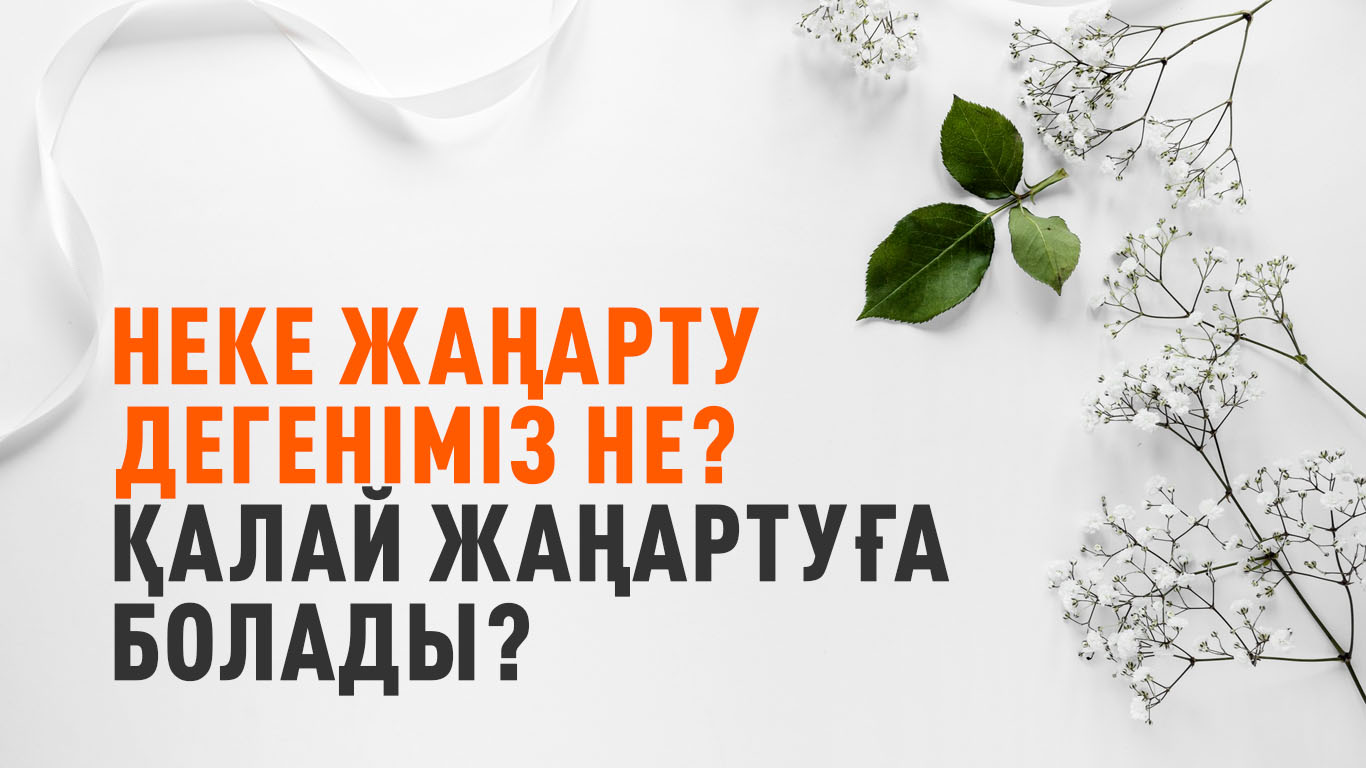 НЕКЕ ЖАҢАРТУ ДЕГЕНІМІЗ НЕ?
ҚАЛАЙ ЖАҢАРТУҒА БОЛАДЫ?